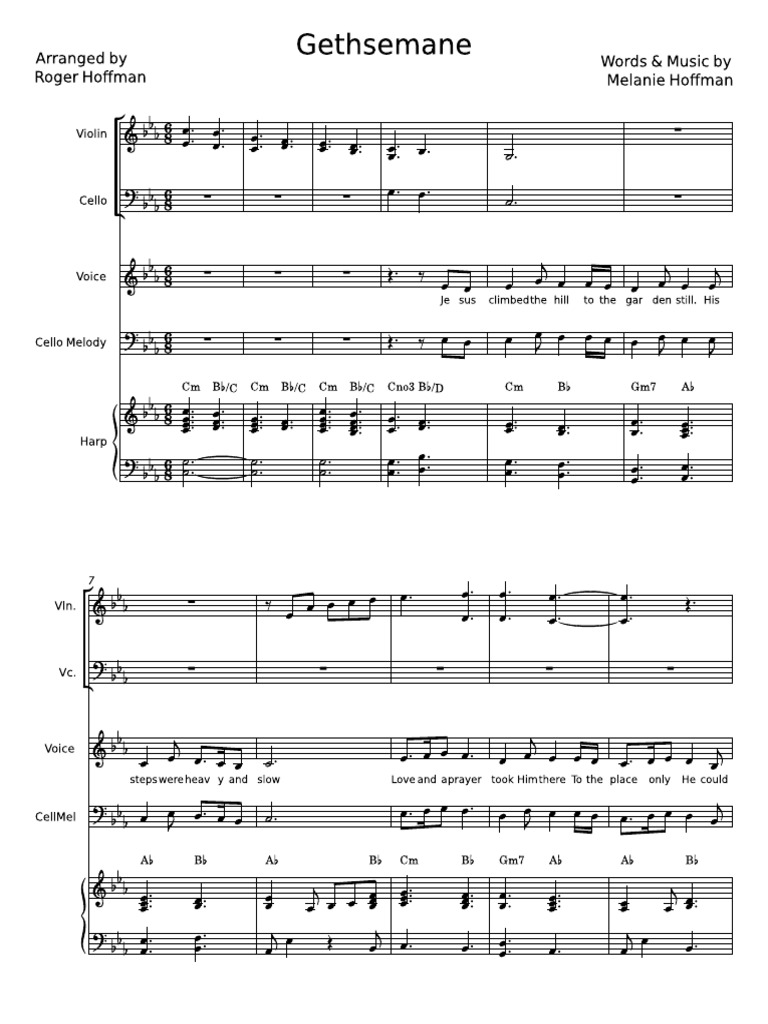 Gethsemane

Arranged by
Roger Hoffman

Words & Music by
Melanie Hoffman

Violin

Cello

Voice

Je sus climbedthe hill to the gar den still. His

Cello Melody

Cm B♭/C Cm B♭/C Cm B♭/C Cno3 B♭/D Cm B♭ Gm7 A♭

Harp

7

Vln.

Vc.

Voice

stepswereheav y and slow Love and aprayer took Himthere To the place only He could

CellMel

A♭ B♭ A♭ B♭ Cm B♭ Gm7 A♭ A♭ B♭